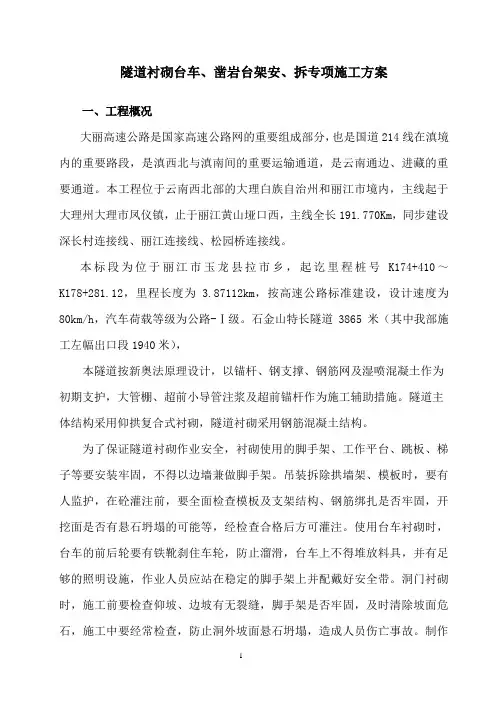 隧道衬砌台车、凿岩台架安、拆专项施工方案

一、工程概况

大丽高速公路是国家高速公路网的重要组成部分，也是国道 214 线在滇境内的重要路段，是滇西北与滇南间的重要运输通道，是云南通边、进藏的重要通道。本工程位于云南西北部的大理白族自治州和丽江市境内，主线起于大理州大理市凤仪镇，止于丽江黄山垭口西，主线全长 191.770Km，同步建设深长村连接线、丽江连接线、松园桥连接线。

本标段为位于丽江市玉龙县拉市乡，起讫里程桩号 K174+410～K178+281.12，里程长度为 3.87112km，按高速公路标准建设，设计速度为 80km/h，汽车荷载等级为公路-Ⅰ级。石金山特长隧道 3865 米（其中我部施工左幅出口段 1940 米），

本隧道按新奥法原理设计，以锚杆、钢支撑、钢筋网及湿喷混凝土作为初期支护，大管棚、超前小导管注浆及超前锚杆作为施工辅助措施。隧道主体结构采用仰拱复合式衬砌，隧道衬砌采用钢筋混凝土结构。

为了保证隧道衬砌作业安全，衬砌使用的脚手架、工作平台、跳板、梯子等要安装牢固，不得以边墙兼做脚手架。吊装拆除拱墙架、模板时，要有人监护，在砼灌注前，要全面检查模板及支架结构、钢筋绑扎是否牢固，开挖面是否有悬石坍塌的可能等，经检查合格后方可灌注。使用台车衬砌时，台车的前后轮要有铁靴刹住车轮，防止溜滑，台车上不得堆放料具，并有足够的照明设施，作业人员应站在稳定的脚手架上并配戴好安全带。洞门衬砌时，施工前要检查仰坡、边坡有无裂缝，脚手架是否牢固，及时清除坡面危石，施工中要经常检查，防止洞外坡面悬石坍塌，造成人员伤亡事故。制作

1